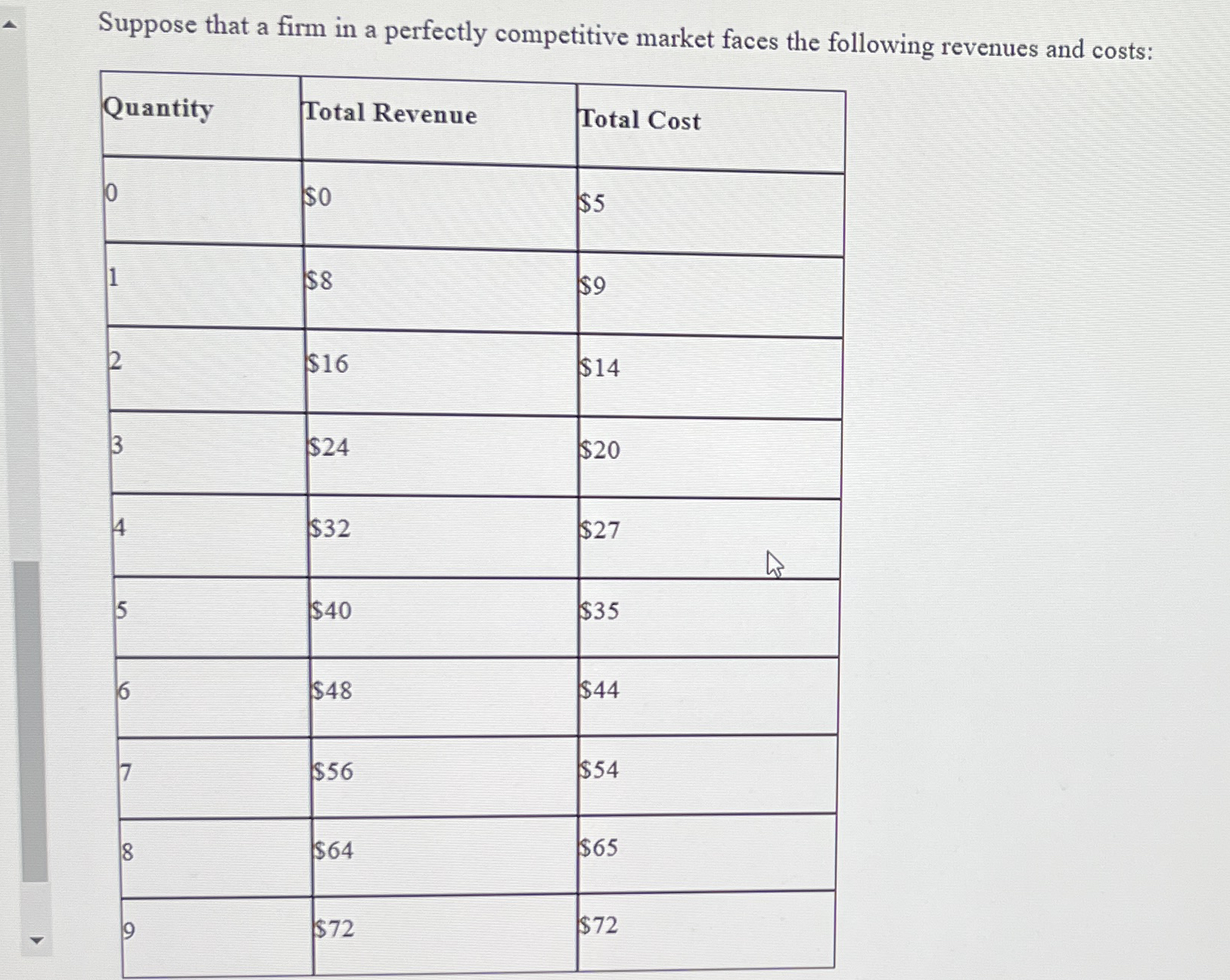 Suppose that a firm in a perfectly competitive market faces the following revenues and costs:

| Quantity | Total Revenue | Total Cost |
|---|---|---|
| 0 | $0 | $5 |
| 1 | $8 | $9 |
| 2 | $16 | $14 |
| 3 | $24 | $20 |
| 4 | $32 | $27 |
| 5 | $40 | $35 |
| 6 | $48 | $44 |
| 7 | $56 | $54 |
| 8 | $64 | $65 |
| 9 | $72 | $72 |